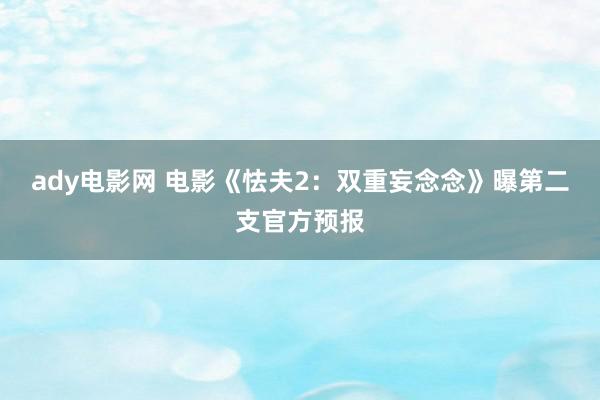 ady电影网 电影《怯夫2：双重妄念念》曝第二支官方预报